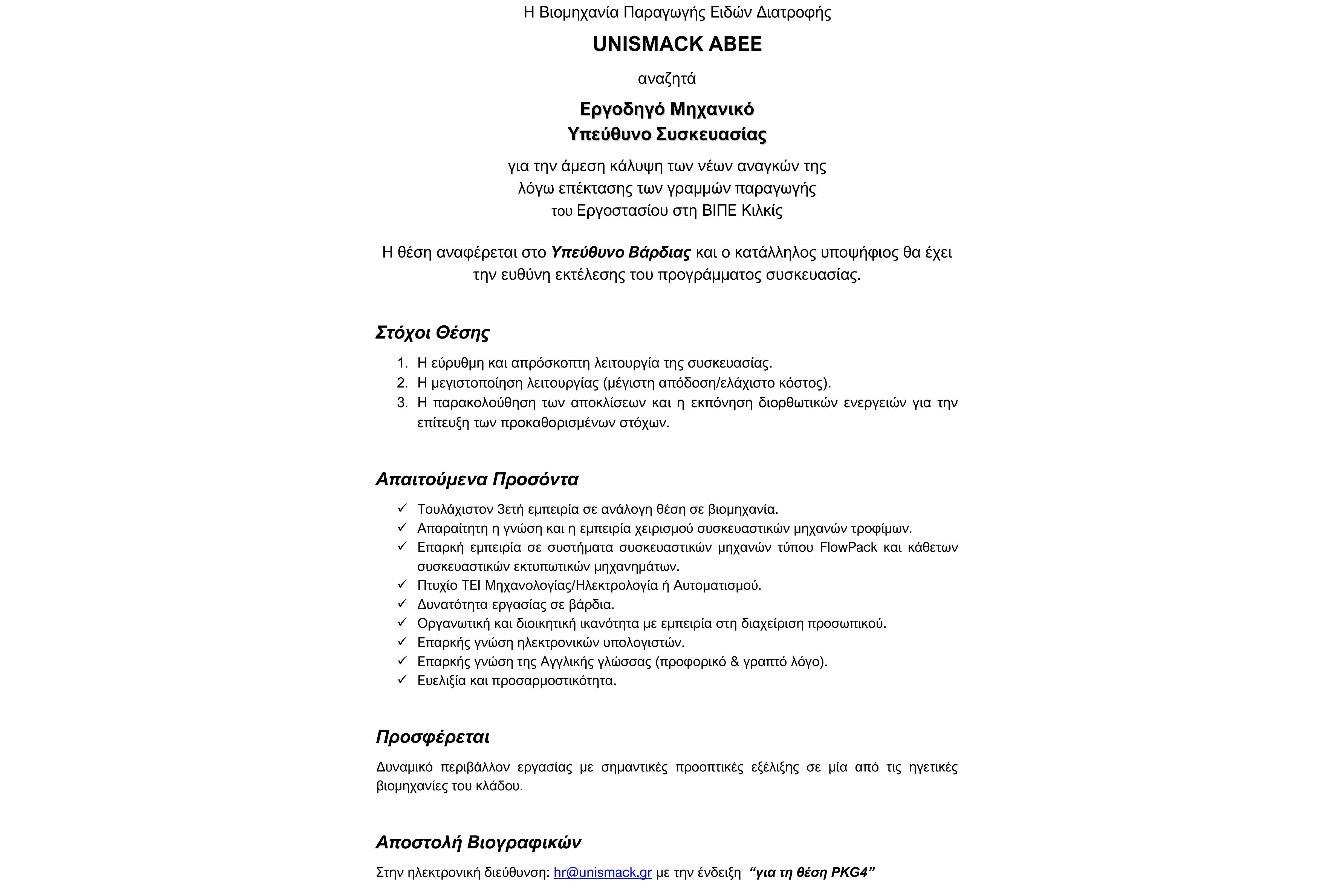 Η Βιομηχανία Παραγωγής Ειδών Διατροφής

UNISMACK ABEE

αναζητά

Εργοδηγό Μηχανικό
Υπεύθυνο Συσκευασίας

για την άμεση κάλυψη των νέων αναγκών της
λόγω επέκτασης των γραμμών παραγωγής
του Εργοστασίου στη ΒΙΠΕ Κιλκίς

Η θέση αναφέρεται στο Υπεύθυνο Βάρδιας και ο κατάλληλος υποψήφιος θα έχει την ευθύνη εκτέλεσης του προγράμματος συσκευασίας.

Στόχοι Θέσης

1. Η εύρυθμη και απρόσκοπτη λειτουργία της συσκευασίας.
2. Η μεγιστοποίηση λειτουργίας (μέγιστη απόδοση/ελάχιστο κόστος).
3. Η παρακολούθηση των αποκλίσεων και η εκπόνηση διορθωτικών ενεργειών για την επίτευξη των προκαθορισμένων στόχων.

Απαιτούμενα Προσόντα

✓ Τουλάχιστον 3ετή εμπειρία σε ανάλογη θέση σε βιομηχανία.
✓ Απαραίτητη η γνώση και η εμπειρία χειρισμού συσκευαστικών μηχανών τροφίμων.
✓ Επαρκή εμπειρία σε συστήματα συσκευαστικών μηχανών τύπου FlowPack και κάθετων συσκευαστικών εκτυπωτικών μηχανημάτων.
✓ Πτυχίο ΤΕΙ Μηχανολογίας/Ηλεκτρολογία ή Αυτοματισμού.
✓ Δυνατότητα εργασίας σε βάρδια.
✓ Οργανωτική και διοικητική ικανότητα με εμπειρία στη διαχείριση προσωπικού.
✓ Επαρκής γνώση ηλεκτρονικών υπολογιστών.
✓ Επαρκής γνώση της Αγγλικής γλώσσας (προφορικό & γραπτό λόγο).
✓ Ευελιξία και προσαρμοστικότητα.

Προσφέρεται

Δυναμικό περιβάλλον εργασίας με σημαντικές προοπτικές εξέλιξης σε μία από τις ηγετικές βιομηχανίες του κλάδου.

Αποστολή Βιογραφικών

Στην ηλεκτρονική διεύθυνση: hr@unismack.gr με την ένδειξη “για τη θέση PKG4”